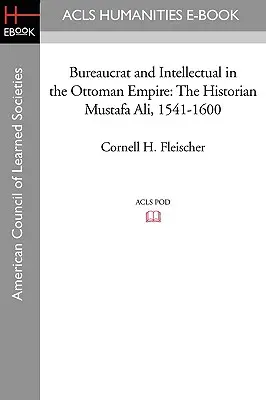 H
EBOOK

ACLS HUMANITIES E-BOOK

American Council of Learned Societies

Bureaucrat and Intellectual in the Ottoman Empire: The Historian Mustafa Ali, 1541-1600

Cornell H. Fleischer

ACLS POD